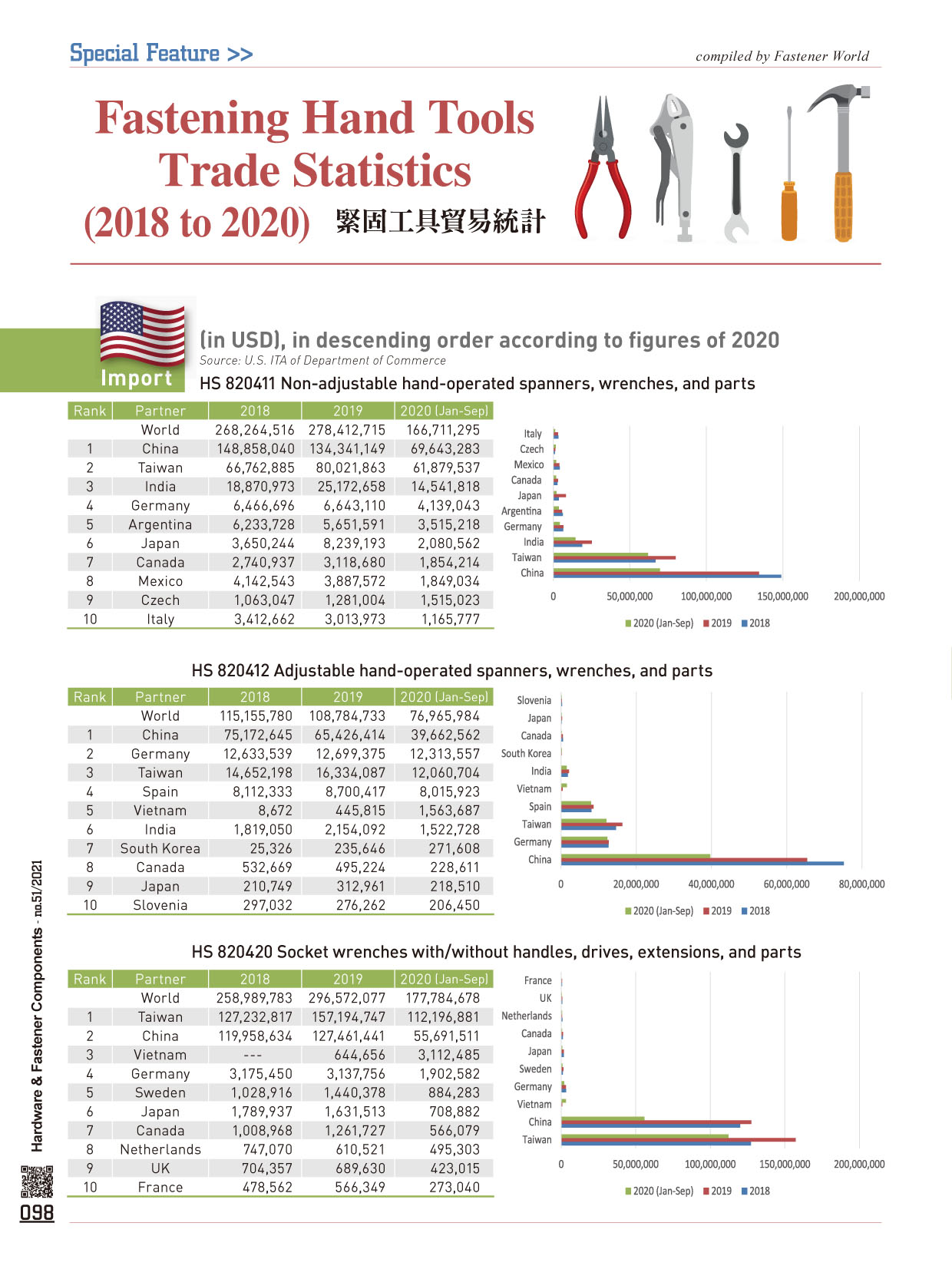 Special Feature >>

compiled by Fastener World

Fastening Hand Tools Trade Statistics (2018 to 2020) 緊固工具貿易統計

Import

(in USD), in descending order according to figures of 2020

Source: U.S. ITA of Department of Commerce

HS 820411 Non-adjustable hand-operated spanners, wrenches, and parts

| Rank | Partner | 2018 | 2019 | 2020 (Jan-Sep) |
|---|---|---|---|---|
| | World | 268,264,516 | 278,412,715 | 166,711,295 |
| 1 | China | 148,858,040 | 134,341,149 | 69,643,283 |
| 2 | Taiwan | 66,762,885 | 80,021,863 | 61,879,537 |
| 3 | India | 18,870,973 | 25,172,658 | 14,541,818 |
| 4 | Germany | 6,466,696 | 6,643,110 | 4,139,043 |
| 5 | Argentina | 6,233,728 | 5,651,591 | 3,515,218 |
| 6 | Japan | 3,650,244 | 8,239,193 | 2,080,562 |
| 7 | Canada | 2,740,937 | 3,118,680 | 1,854,214 |
| 8 | Mexico | 4,142,543 | 3,887,572 | 1,849,034 |
| 9 | Czech | 1,063,047 | 1,281,004 | 1,515,023 |
| 10 | Italy | 3,412,662 | 3,013,973 | 1,165,777 |

Italy
Czech
Mexico
Canada
Japan
Argentina
Germany
India
Taiwan
China
0 50,000,000 100,000,000 150,000,000 200,000,000
2020 (Jan-Sep) 2019 2018

HS 820412 Adjustable hand-operated spanners, wrenches, and parts

| Rank | Partner | 2018 | 2019 | 2020 (Jan-Sep) |
|---|---|---|---|---|
| | World | 115,155,780 | 108,784,733 | 76,965,984 |
| 1 | China | 75,172,645 | 65,426,414 | 39,662,562 |
| 2 | Germany | 12,633,539 | 12,699,375 | 12,313,557 |
| 3 | Taiwan | 14,652,198 | 16,334,087 | 12,060,704 |
| 4 | Spain | 8,112,333 | 8,700,417 | 8,015,923 |
| 5 | Vietnam | 8,672 | 445,815 | 1,563,687 |
| 6 | India | 1,819,050 | 2,154,092 | 1,522,728 |
| 7 | South Korea | 25,326 | 235,646 | 271,608 |
| 8 | Canada | 532,669 | 495,224 | 228,611 |
| 9 | Japan | 210,749 | 312,961 | 218,510 |
| 10 | Slovenia | 297,032 | 276,262 | 206,450 |

Slovenia
Japan
Canada
South Korea
India
Vietnam
Spain
Taiwan
Germany
China
0 20,000,000 40,000,000 60,000,000 80,000,000
2020 (Jan-Sep) 2019 2018

HS 820420 Socket wrenches with/without handles, drives, extensions, and parts

| Rank | Partner | 2018 | 2019 | 2020 (Jan-Sep) |
|---|---|---|---|---|
| | World | 258,989,783 | 296,572,077 | 177,784,678 |
| 1 | Taiwan | 127,232,817 | 157,194,747 | 112,196,881 |
| 2 | China | 119,958,634 | 127,461,441 | 55,691,511 |
| 3 | Vietnam | --- | 644,656 | 3,112,485 |
| 4 | Germany | 3,175,450 | 3,137,756 | 1,902,582 |
| 5 | Sweden | 1,028,916 | 1,440,378 | 884,283 |
| 6 | Japan | 1,789,937 | 1,631,513 | 708,882 |
| 7 | Canada | 1,008,968 | 1,261,727 | 566,079 |
| 8 | Netherlands | 747,070 | 610,521 | 495,303 |
| 9 | UK | 704,357 | 689,630 | 423,015 |
| 10 | France | 478,562 | 566,349 | 273,040 |

France
UK
Netherlands
Canada
Japan
Sweden
Germany
Vietnam
China
Taiwan
0 50,000,000 100,000,000 150,000,000 200,000,000
2020 (Jan-Sep) 2019 2018

Hardware & Fastener Components - no.51/2021

098